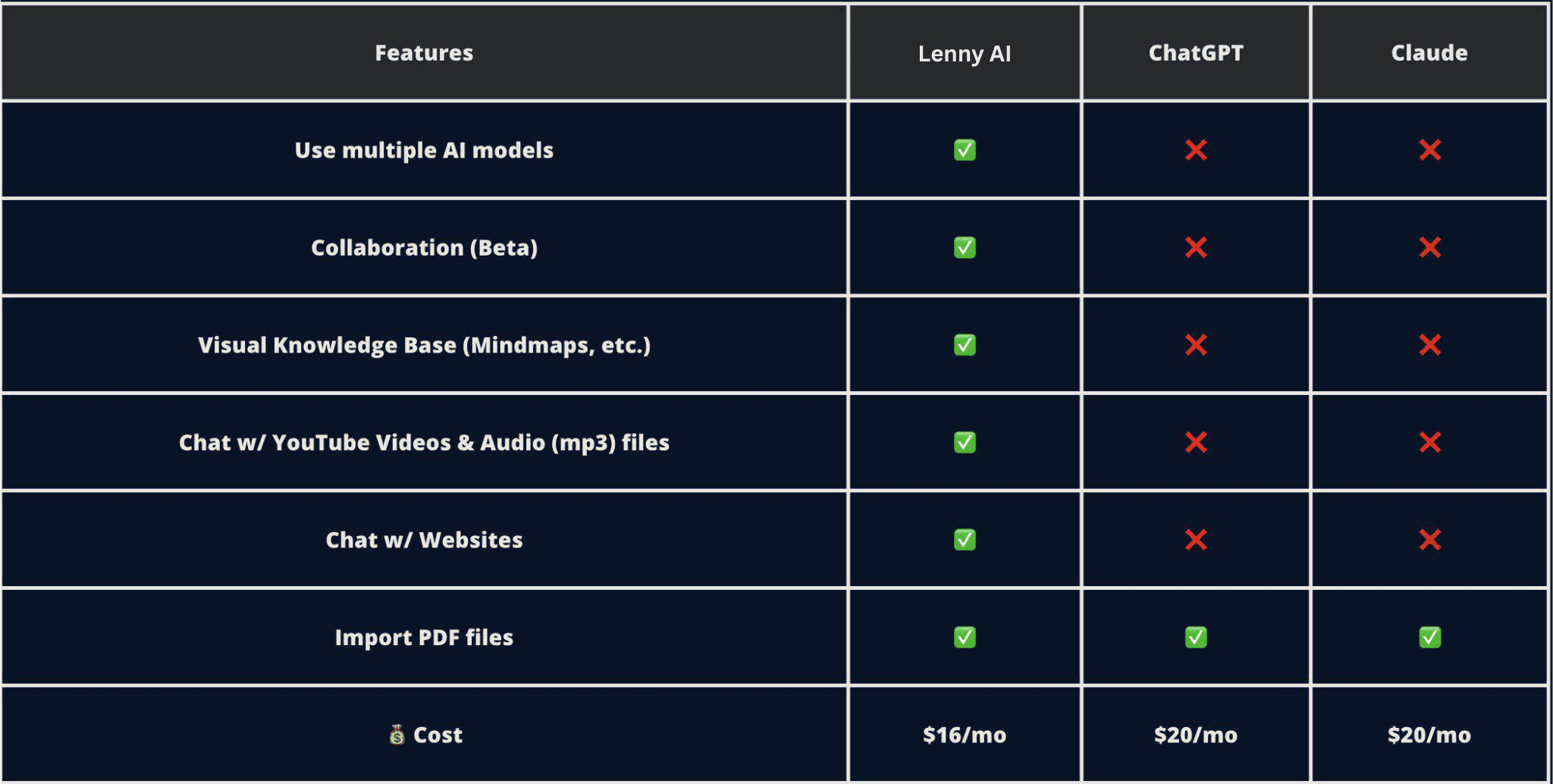 | Features | Lenny AI | ChatGPT | Claude |
|---|---|---|---|
| Use multiple AI models | ✅ | ❌ | ❌ |
| Collaboration (Beta) | ✅ | ❌ | ❌ |
| Visual Knowledge Base (Mindmaps, etc.) | ✅ | ❌ | ❌ |
| Chat w/ YouTube Videos & Audio (mp3) files | ✅ | ❌ | ❌ |
| Chat w/ Websites | ✅ | ❌ | ❌ |
| Import PDF files | ✅ | ✅ | ✅ |
| 💰 Cost | \$16/mo | \$20/mo | \$20/mo |